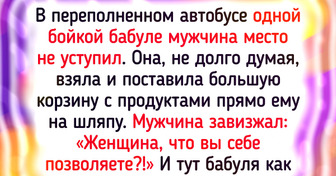 В переполненном автобусе одной бойкой бабуле мужчина место не уступил. Она, не долго думая, взяла и поставила большую корзину с продуктами прямо ему на шляпу. Мужчина завизжал: «Женщина, что вы себе позволяете?!» И тут бабуля как